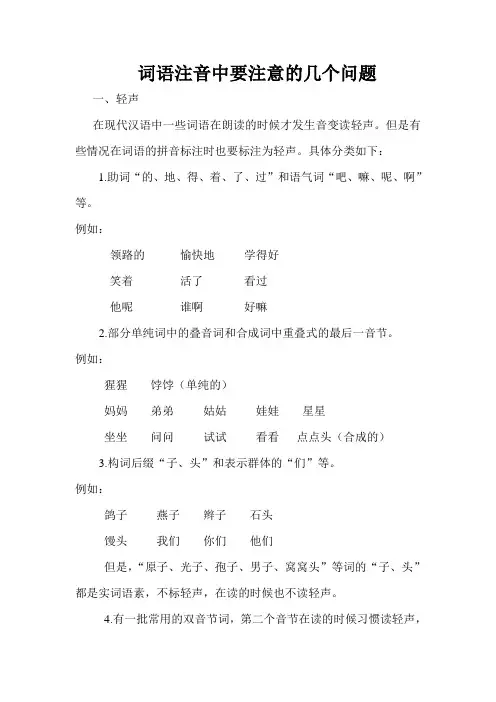 词语注音中要注意的几个问题

一、轻声

在现代汉语中一些词语在朗读的时候才发生音变读轻声。但是有些情况在词语的拼音标注时也要标注为轻声。具体分类如下：

1.助词“的、地、得、着、了、过”和语气词“吧、嘛、呢、啊”等。

例如：

领路的　　愉快地　　学得好

笑着　　活了　　看过

他呢　　谁啊　　好嘛

2.部分单纯词中的叠音词和合成词中重叠式的最后一音节。

例如：

猩猩　　饽饽（单纯的）

妈妈　　弟弟　　姑姑　　娃娃　　星星

坐坐　　问问　　试试　　看看　　点点头（合成的）

3.构词后缀“子、头”和表示群体的“们”等。

例如：

鸽子　　燕子　　辫子　　石头

馒头　　我们　　你们　　他们

但是，“原子、光子、孢子、男子、窝窝头”等词的“子、头”都是实词语素，不标轻声，在读的时候也不读轻声。

4.有一批常用的双音节词，第二个音节在读的时候习惯读轻声，